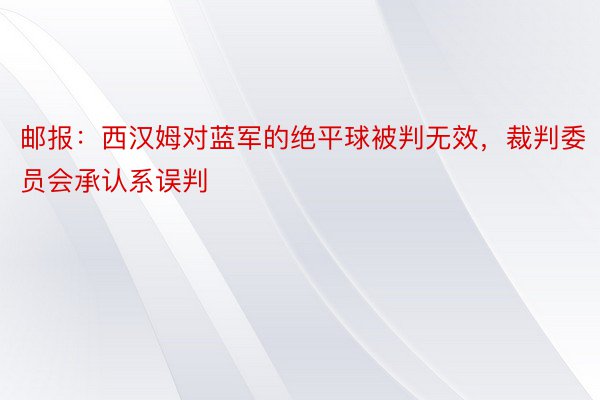 邮报：西汉姆对蓝军的绝平球被判无效，裁判委员会承认系误判